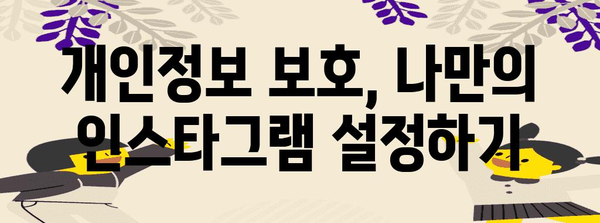 개인정보 보호, 나만의 인스타그램 설정하기